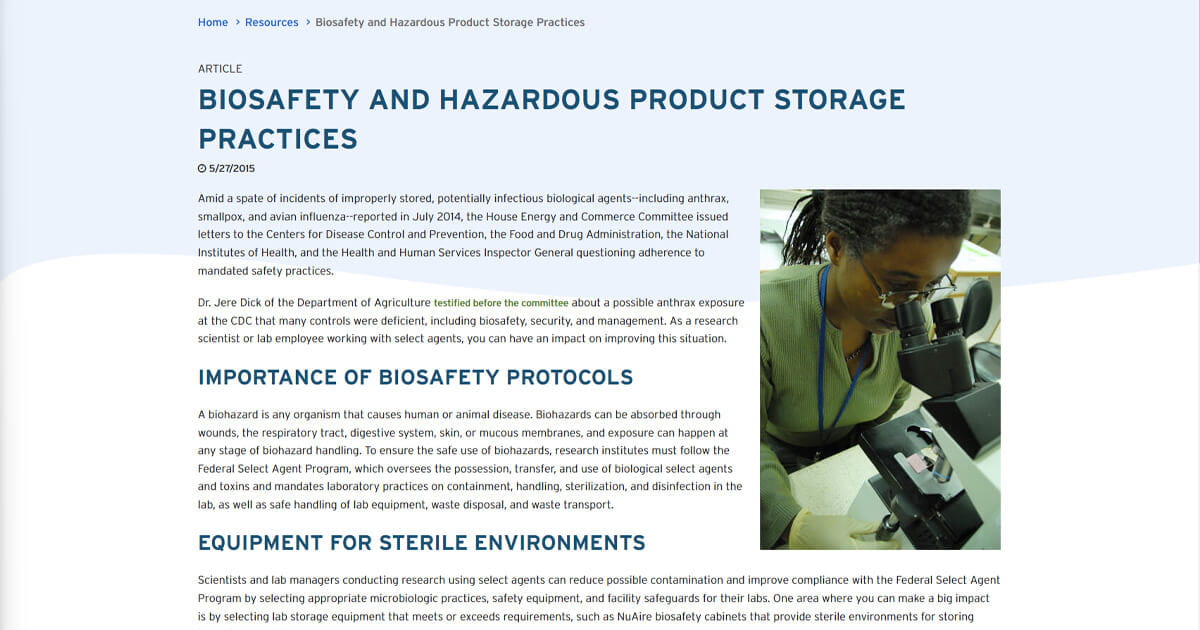 Home > Resources > Biosafety and Hazardous Product Storage Practices

ARTICLE

BIOSAFETY AND HAZARDOUS PRODUCT STORAGE PRACTICES

5/27/2015

Amid a spate of incidents of improperly stored, potentially infectious biological agents--including anthrax, smallpox, and avian influenza--reported in July 2014, the House Energy and Commerce Committee issued letters to the Centers for Disease Control and Prevention, the Food and Drug Administration, the National Institutes of Health, and the Health and Human Services Inspector General questioning adherence to mandated safety practices.

Dr. Jere Dick of the Department of Agriculture testified before the committee about a possible anthrax exposure at the CDC that many controls were deficient, including biosafety, security, and management. As a research scientist or lab employee working with select agents, you can have an impact on improving this situation.

IMPORTANCE OF BIOSAFETY PROTOCOLS

A biohazard is any organism that causes human or animal disease. Biohazards can be absorbed through wounds, the respiratory tract, digestive system, skin, or mucous membranes, and exposure can happen at any stage of biohazard handling. To ensure the safe use of biohazards, research institutes must follow the Federal Select Agent Program, which oversees the possession, transfer, and use of biological select agents and toxins and mandates laboratory practices on containment, handling, sterilization, and disinfection in the lab, as well as safe handling of lab equipment, waste disposal, and waste transport.

EQUIPMENT FOR STERILE ENVIRONMENTS

Scientists and lab managers conducting research using select agents can reduce possible contamination and improve compliance with the Federal Select Agent Program by selecting appropriate microbiologic practices, safety equipment, and facility safeguards for their labs. One area where you can make a big impact is by selecting lab storage equipment that meets or exceeds requirements, such as NuAire biosafety cabinets that provide sterile environments for storing